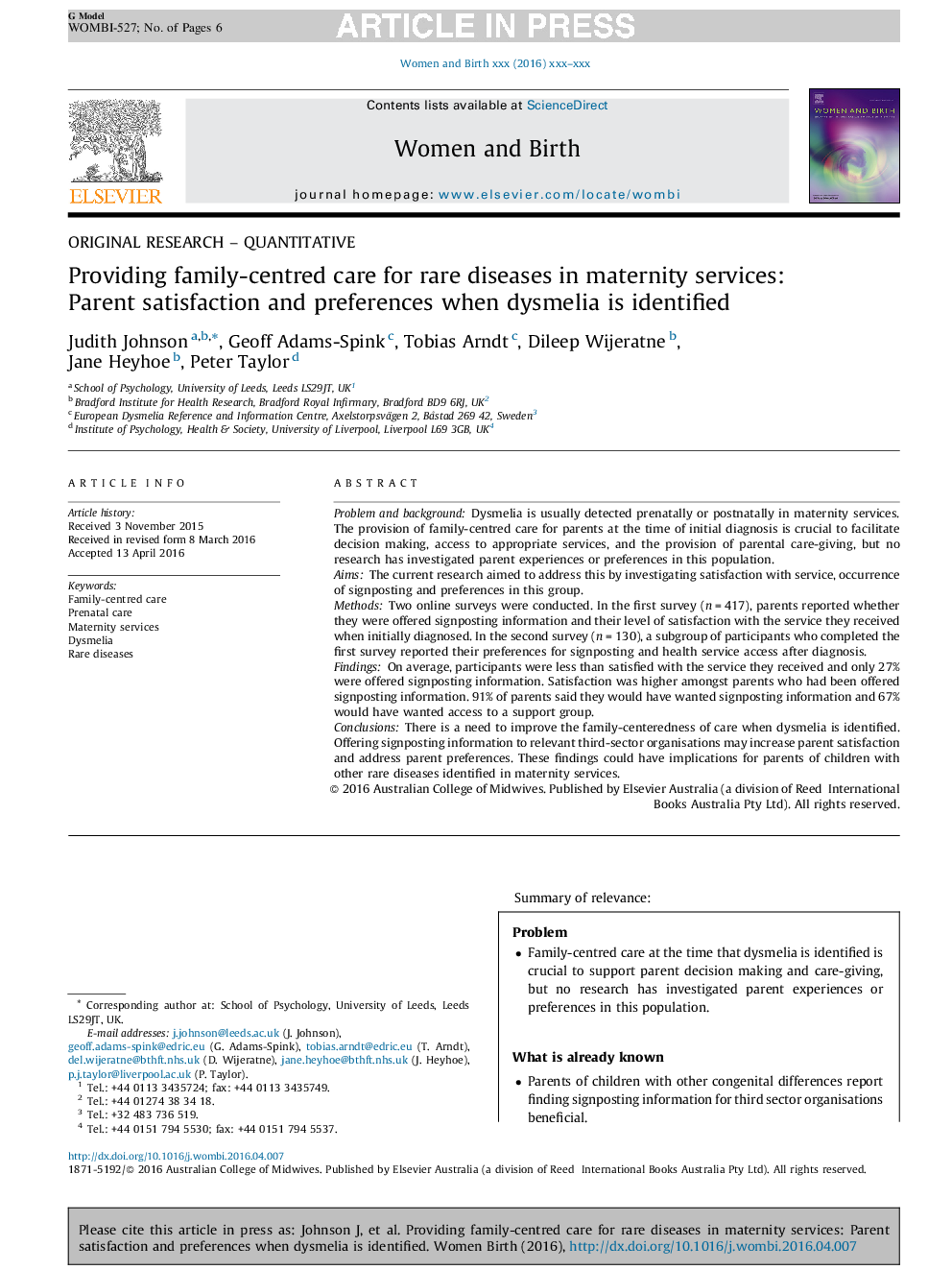 G Model
WOMBI-527; No. of Pages 6

ARTICLE IN PRESS

Women and Birth xxx (2016) xxx–xxx

ELSEVIER

Contents lists available at ScienceDirect

Women and Birth

journal homepage: www.elsevier.com/locate/wombi

WOMEN AND BIRTH

ORIGINAL RESEARCH – QUANTITATIVE

Providing family-centred care for rare diseases in maternity services: Parent satisfaction and preferences when dysmelia is identified

Judith Johnson $^{a,b,*}$, Geoff Adams-Spink $^{c}$, Tobias Arndt $^{c}$, Dileep Wijeratne $^{b}$, Jane Heyhoe $^{b}$, Peter Taylor $^{d}$

$^{a}$ School of Psychology, University of Leeds, Leeds LS29JT, UK$^{1}$
$^{b}$ Bradford Institute for Health Research, Bradford Royal Infirmary, Bradford BD9 6RJ, UK$^{2}$
$^{c}$ European Dysmelia Reference and Information Centre, Axelstorpsvägen 2, Båstad 269 42, Sweden$^{3}$
$^{d}$ Institute of Psychology, Health & Society, University of Liverpool, Liverpool L69 3GB, UK$^{4}$

ARTICLE INFO

Article history:
Received 3 November 2015
Received in revised form 8 March 2016
Accepted 13 April 2016

Keywords:
Family-centred care
Prenatal care
Maternity services
Dysmelia
Rare diseases

ABSTRACT

Problem and background: Dysmelia is usually detected prenatally or postnatally in maternity services. The provision of family-centred care for parents at the time of initial diagnosis is crucial to facilitate decision making, access to appropriate services, and the provision of parental care-giving, but no research has investigated parent experiences or preferences in this population.
Aims: The current research aimed to address this by investigating satisfaction with service, occurrence of signposting and preferences in this group.
Methods: Two online surveys were conducted. In the first survey ($n = 417$), parents reported whether they were offered signposting information and their level of satisfaction with the service they received when initially diagnosed. In the second survey ($n = 130$), a subgroup of participants who completed the first survey reported their preferences for signposting and health service access after diagnosis.
Findings: On average, participants were less than satisfied with the service they received and only 27% were offered signposting information. Satisfaction was higher amongst parents who had been offered signposting information. 91% of parents said they would have wanted signposting information and 67% would have wanted access to a support group.
Conclusions: There is a need to improve the family-centeredness of care when dysmelia is identified. Offering signposting information to relevant third-sector organisations may increase parent satisfaction and address parent preferences. These findings could have implications for parents of children with other rare diseases identified in maternity services.
© 2016 Australian College of Midwives. Published by Elsevier Australia (a division of Reed International Books Australia Pty Ltd). All rights reserved.

Summary of relevance:

Problem
• Family-centred care at the time that dysmelia is identified is crucial to support parent decision making and care-giving, but no research has investigated parent experiences or preferences in this population.

What is already known
• Parents of children with other congenital differences report finding signposting information for third sector organisations beneficial.

* Corresponding author at: School of Psychology, University of Leeds, Leeds LS29JT, UK.
E-mail addresses: j.johnson@leeds.ac.uk (J. Johnson), geoff.adams-spink@edric.eu (G. Adams-Spink), tobias.arndt@edric.eu (T. Arndt), del.wijeratne@bthft.nhs.uk (D. Wijeratne), jane.heyhoe@bthft.nhs.uk (J. Heyhoe), p.j.taylor@liverpool.ac.uk (P. Taylor).
$^{1}$ Tel.: +44 0113 3435724; fax: +44 0113 3435749.
$^{2}$ Tel.: +44 01274 38 34 18.
$^{3}$ Tel.: +32 483 736 519.
$^{4}$ Tel.: +44 0151 794 5530; fax: +44 0151 794 5537.

http://dx.doi.org/10.1016/j.wombi.2016.04.007
1871-5192/© 2016 Australian College of Midwives. Published by Elsevier Australia (a division of Reed International Books Australia Pty Ltd). All rights reserved.

Please cite this article in press as: Johnson J, et al. Providing family-centred care for rare diseases in maternity services: Parent satisfaction and preferences when dysmelia is identified. Women Birth (2016), http://dx.doi.org/10.1016/j.wombi.2016.04.007